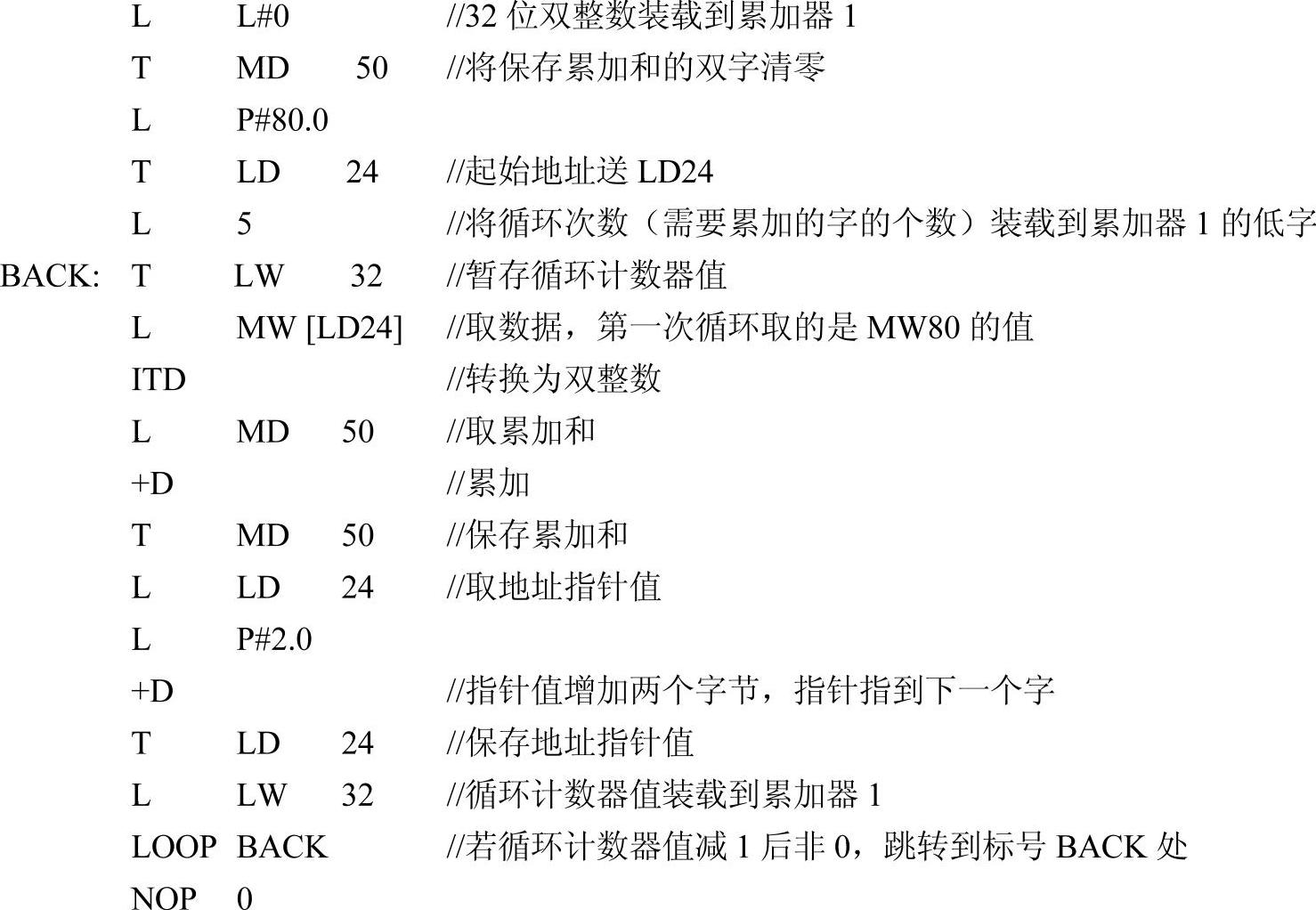 L L#0 //32位双整数装载到累加器1
T MD 50 //将保存累加和的双字清零
L P#80.0
T LD 24 //起始地址送LD24
L 5 //将循环次数（需要累加的字的个数）装载到累加器1的低字
BACK: T LW 32 //暂存循环计数器值
L MW [LD24] //取数据，第一次循环取的是MW80的值
ITD //转换为双整数
L MD 50 //取累加和
+D //累加
T MD 50 //保存累加和
L LD 24 //取地址指针值
L P#2.0
+D //指针值增加两个字节，指针指到下一个字
T LD 24 //保存地址指针值
L LW 32 //循环计数器值装载到累加器1
LOOP BACK //若循环计数器值减1后非0，跳转到标号BACK处
NOP 0